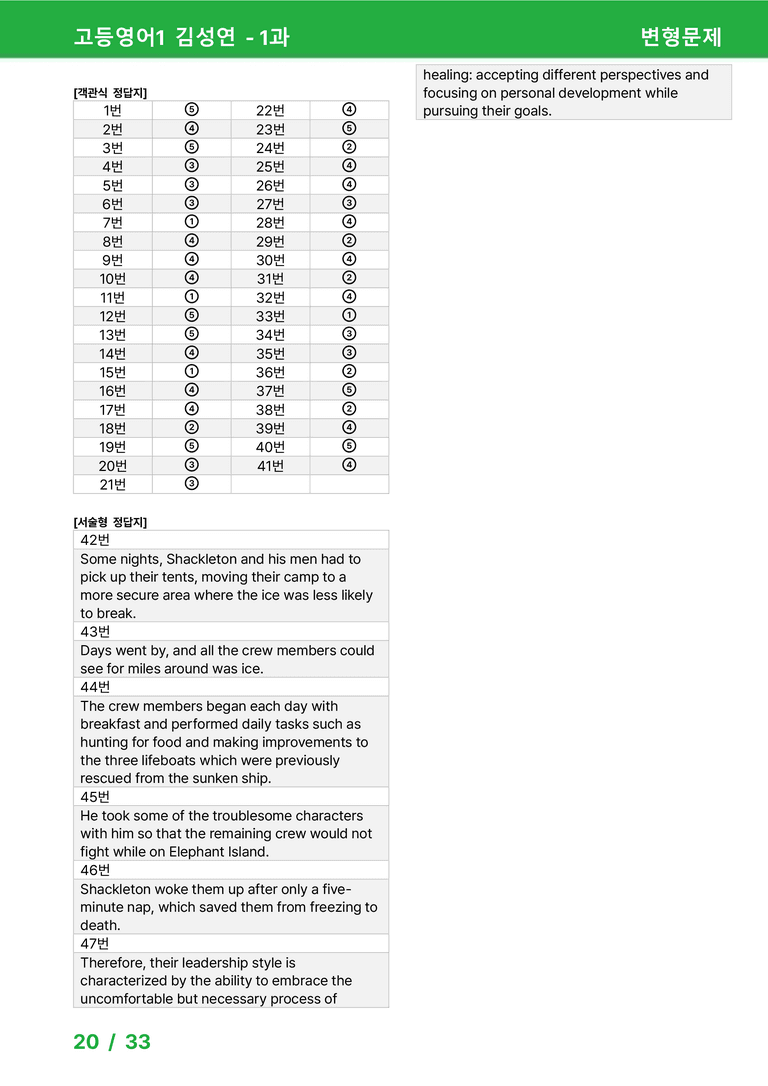 고등영어1 김성연 - 1과

변형문제

[객관식 정답지]

| 1번 | ⑤ | 22번 | ④ |
|---|---|---|---|
| 2번 | ④ | 23번 | ⑤ |
| 3번 | ⑤ | 24번 | ② |
| 4번 | ③ | 25번 | ④ |
| 5번 | ③ | 26번 | ④ |
| 6번 | ③ | 27번 | ③ |
| 7번 | ① | 28번 | ④ |
| 8번 | ④ | 29번 | ② |
| 9번 | ④ | 30번 | ④ |
| 10번 | ④ | 31번 | ② |
| 11번 | ① | 32번 | ④ |
| 12번 | ⑤ | 33번 | ① |
| 13번 | ⑤ | 34번 | ③ |
| 14번 | ④ | 35번 | ③ |
| 15번 | ① | 36번 | ② |
| 16번 | ④ | 37번 | ⑤ |
| 17번 | ④ | 38번 | ② |
| 18번 | ② | 39번 | ④ |
| 19번 | ⑤ | 40번 | ⑤ |
| 20번 | ③ | 41번 | ④ |
| 21번 | ③ | | |

[서술형 정답지]

42번

Some nights, Shackleton and his men had to pick up their tents, moving their camp to a more secure area where the ice was less likely to break.

43번

Days went by, and all the crew members could see for miles around was ice.

44번

The crew members began each day with breakfast and performed daily tasks such as hunting for food and making improvements to the three lifeboats which were previously rescued from the sunken ship.

45번

He took some of the troublesome characters with him so that the remaining crew would not fight while on Elephant Island.

46번

Shackleton woke them up after only a five-minute nap, which saved them from freezing to death.

47번

Therefore, their leadership style is characterized by the ability to embrace the uncomfortable but necessary process of healing: accepting different perspectives and focusing on personal development while pursuing their goals.

20 / 33